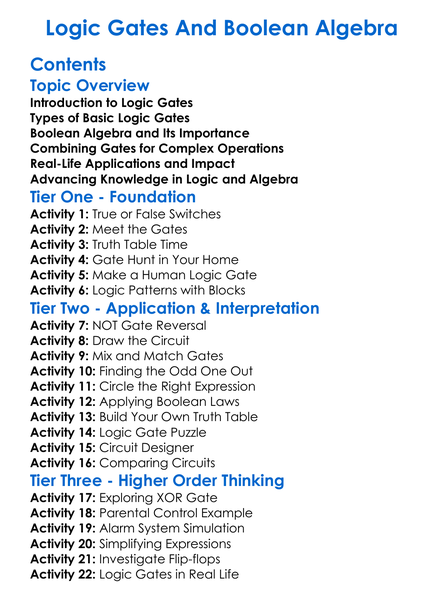 Logic Gates And Boolean Algebra

Contents

Topic Overview

Introduction to Logic Gates
Types of Basic Logic Gates
Boolean Algebra and Its Importance
Combining Gates for Complex Operations
Real-Life Applications and Impact
Advancing Knowledge in Logic and Algebra

Tier One - Foundation

Activity 1: True or False Switches
Activity 2: Meet the Gates
Activity 3: Truth Table Time
Activity 4: Gate Hunt in Your Home
Activity 5: Make a Human Logic Gate
Activity 6: Logic Patterns with Blocks

Tier Two - Application & Interpretation

Activity 7: NOT Gate Reversal
Activity 8: Draw the Circuit
Activity 9: Mix and Match Gates
Activity 10: Finding the Odd One Out
Activity 11: Circle the Right Expression
Activity 12: Applying Boolean Laws
Activity 13: Build Your Own Truth Table
Activity 14: Logic Gate Puzzle
Activity 15: Circuit Designer
Activity 16: Comparing Circuits

Tier Three - Higher Order Thinking

Activity 17: Exploring XOR Gate
Activity 18: Parental Control Example
Activity 19: Alarm System Simulation
Activity 20: Simplifying Expressions
Activity 21: Investigate Flip-flops
Activity 22: Logic Gates in Real Life